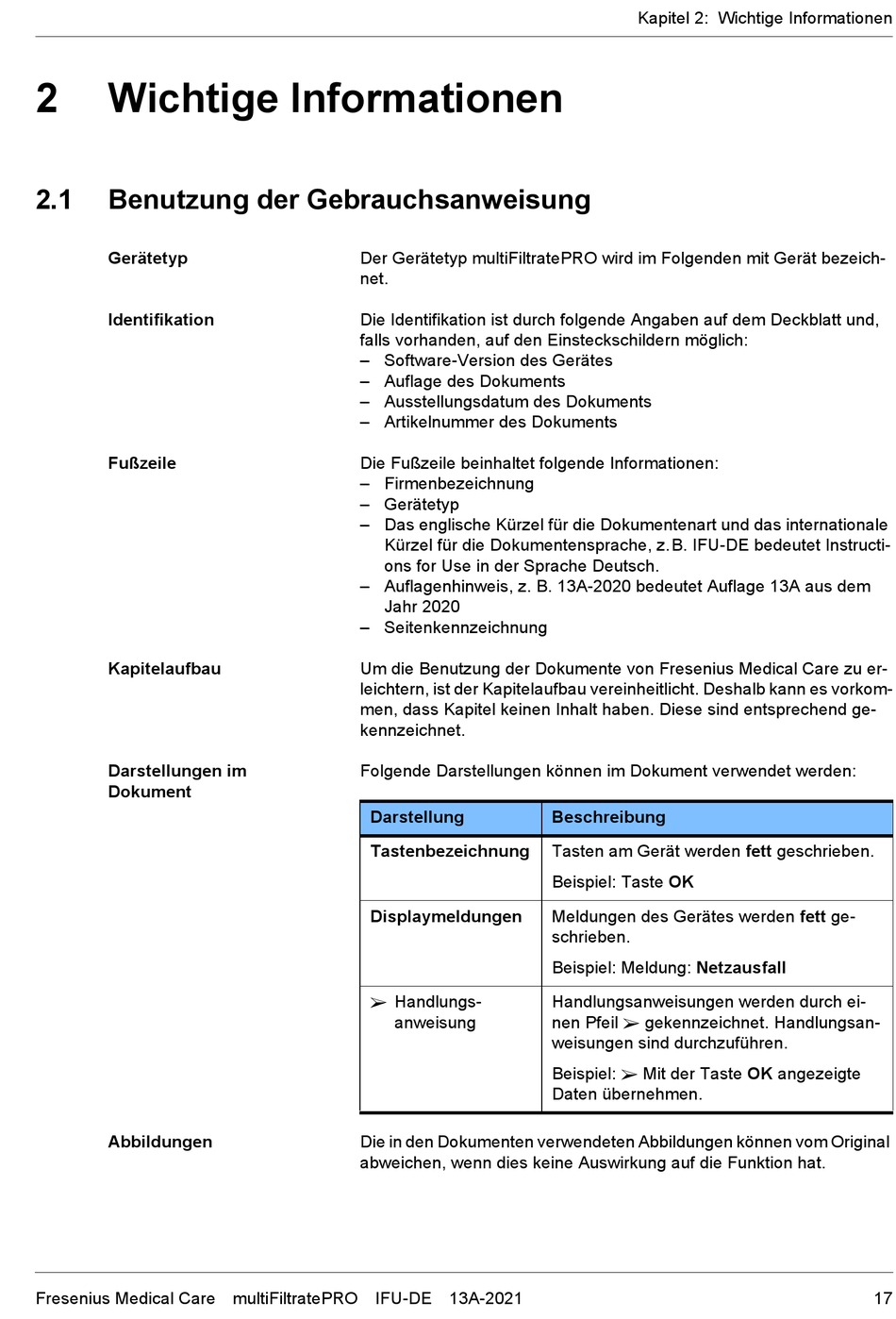 Kapitel 2: Wichtige Informationen

2 Wichtige Informationen

2.1 Benutzung der Gebrauchsanweisung

Gerätetyp

Der Gerätetyp multiFiltratePRO wird im Folgenden mit Gerät bezeichnet.

Identifikation

Die Identifikation ist durch folgende Angaben auf dem Deckblatt und, falls vorhanden, auf den Einsteckschildern möglich:
– Software-Version des Gerätes
– Auflage des Dokuments
– Ausstellungsdatum des Dokuments
– Artikelnummer des Dokuments

Fußzeile

Die Fußzeile beinhaltet folgende Informationen:
– Firmenbezeichnung
– Gerätetyp
– Das englische Kürzel für die Dokumentenart und das internationale Kürzel für die Dokumentensprache, z.B. IFU-DE bedeutet Instructions for Use in der Sprache Deutsch.
– Auflagenhinweis, z. B. 13A-2020 bedeutet Auflage 13A aus dem Jahr 2020
– Seitenkennzeichnung

Kapitelaufbau

Um die Benutzung der Dokumente von Fresenius Medical Care zu erleichtern, ist der Kapitelaufbau vereinheitlicht. Deshalb kann es vorkommen, dass Kapitel keinen Inhalt haben. Diese sind entsprechend gekennzeichnet.

Darstellungen im Dokument

Folgende Darstellungen können im Dokument verwendet werden:

| Darstellung | Beschreibung |
|---|---|
| Tastenbezeichnung | Tasten am Gerät werden fett geschrieben. Beispiel: Taste OK |
| Displaymeldungen | Meldungen des Gerätes werden fett geschrieben. Beispiel: Meldung: Netzausfall |
| ➢ Handlungsanweisung | Handlungsanweisungen werden durch einen Pfeil ➢ gekennzeichnet. Handlungsanweisungen sind durchzuführen. Beispiel: ➢ Mit der Taste OK angezeigte Daten übernehmen. |

Abbildungen

Die in den Dokumenten verwendeten Abbildungen können vom Original abweichen, wenn dies keine Auswirkung auf die Funktion hat.

Fresenius Medical Care multiFiltratePRO IFU-DE 13A-2021 17